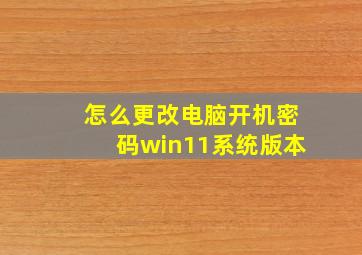 怎么更改电脑开机密码win11系统版本